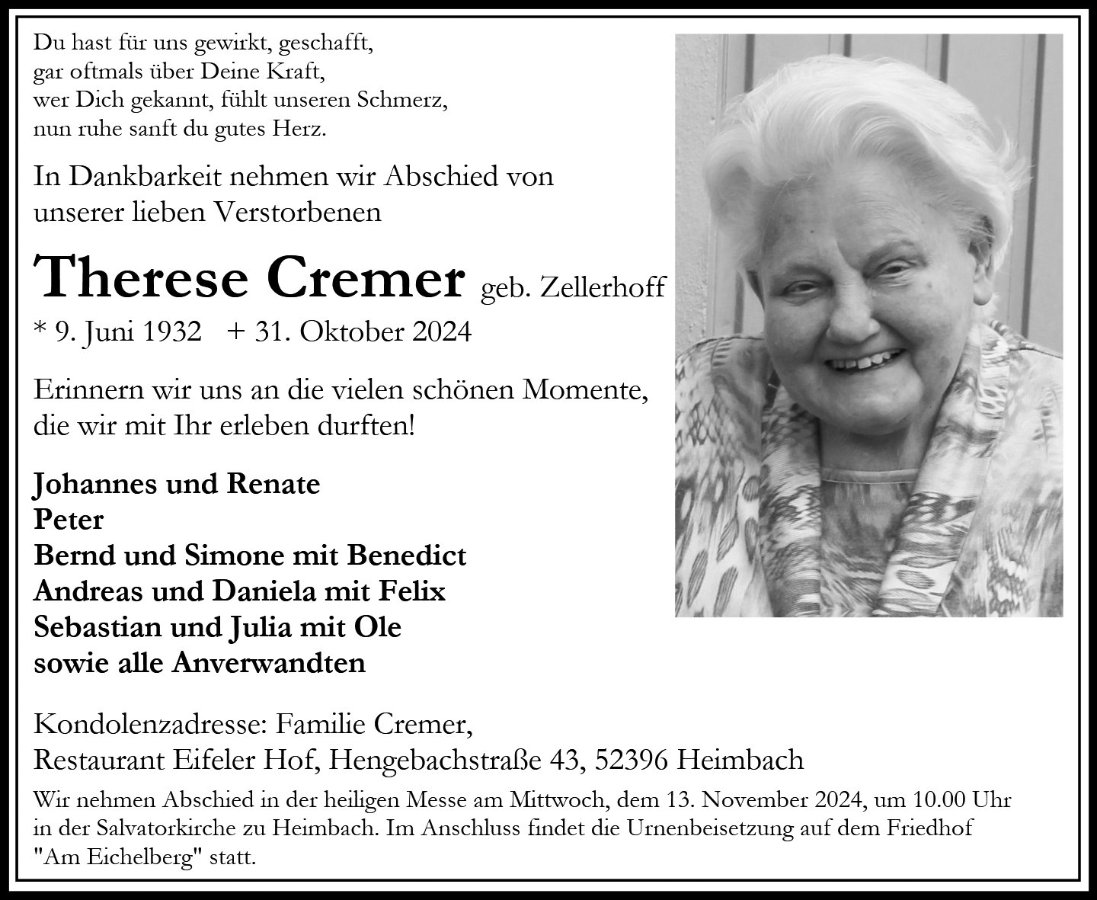 Du hast für uns gewirkt, geschafft,
gar oftmals über Deine Kraft,
wer Dich gekannt, fühlt unseren Schmerz,
nun ruhe sanft du gutes Herz.

In Dankbarkeit nehmen wir Abschied von unserer lieben Verstorbenen

Therese Cremer geb. Zellerhoff

* 9. Juni 1932 + 31. Oktober 2024

Erinnern wir uns an die vielen schönen Momente, die wir mit Ihr erleben durften!

Johannes und Renate
Peter
Bernd und Simone mit Benedict
Andreas und Daniela mit Felix
Sebastian und Julia mit Ole
sowie alle Anverwandten

Kondolenzadresse: Familie Cremer,
Restaurant Eifeler Hof, Hengebachstraße 43, 52396 Heimbach

Wir nehmen Abschied in der heiligen Messe am Mittwoch, dem 13. November 2024, um 10.00 Uhr in der Salvatorkirche zu Heimbach. Im Anschluss findet die Urnenbeisetzung auf dem Friedhof "Am Eichelberg" statt.